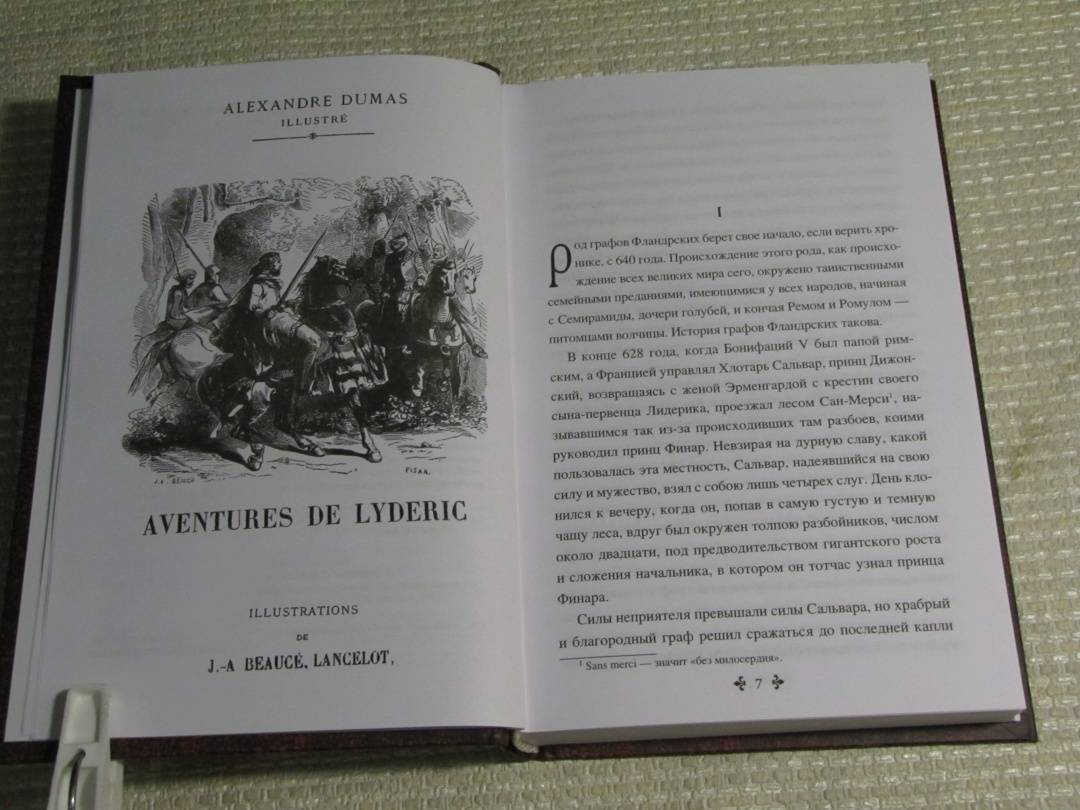 ALEXANDRE DUMAS
ILLUSTRÉ

AVENTURES DE LYDERIC

ILLUSTRATIONS
DE
J.-A BEAUCÉ, LANCELOT,

I

Род графов Фландрских берет свое начало, если верить хронике, с 640 года. Происхождение этого рода, как происхождение всех великих мира сего, окружено таинственными семейными преданиями, имеющимися у всех народов, начиная с Семирамиды, дочери голубей, и кончая Ремом и Ромулом — питомцами волчицы. История графов Фландрских такова.

В конце 628 года, когда Бонифаций V был папой римским, а Францией управлял Хлотарь Сальвар, принц Дижонский, возвращаясь с женой Эрменгардой с крестин своего сына-первенца Лидерика, проезжал лесом Сан-Мерси$^{1}$, называвшимся так из-за происходивших там разбоев, коими руководил принц Финар. Невзирая на дурную славу, какой пользовалась эта местность, Сальвар, надеявшийся на свою силу и мужество, взял с собою лишь четырех слуг. День клонился к вечеру, когда он, попав в самую густую и темную чащу леса, вдруг был окружен толпою разбойников, числом около двадцати, под предводительством гигантского роста и сложения начальника, в котором он тотчас узнал принца Финара.

Силы неприятеля превышали силы Сальвара, но храбрый и благородный граф решил сражаться до последней капли

$^{1}$ Sans merci — значит «без милосердия».

7